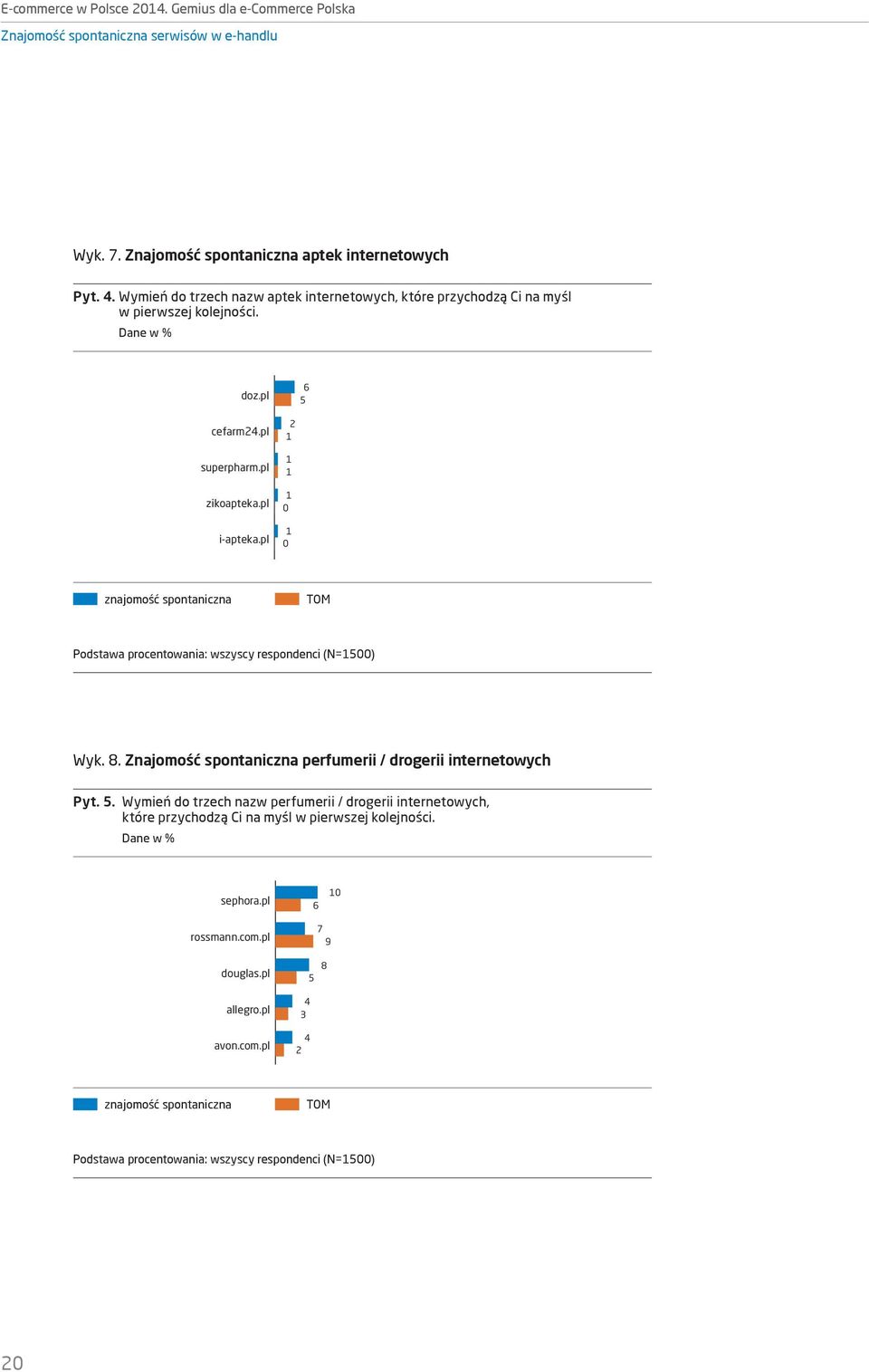 E-commerce w Polsce 2014. Gemius dla e-Commerce Polska

Znajomość spontaniczna serwisów w e-handlu

Wyk. 7. Znajomość spontaniczna aptek internetowych

Pyt. 4. Wymień do trzech nazw aptek internetowych, które przychodzą Ci na myśl w pierwszej kolejności.

Dane w %

doz.pl 6 5
cefarm24.pl 2 1
superpharm.pl 1 1
zikoapteka.pl 1 0
i-apteka.pl 1 0

znajomość spontaniczna TOM

Podstawa procentowania: wszyscy respondenci (N=1500)

Wyk. 8. Znajomość spontaniczna perfumerii / drogerii internetowych

Pyt. 5. Wymień do trzech nazw perfumerii / drogerii internetowych, które przychodzą Ci na myśl w pierwszej kolejności.

Dane w %

sephora.pl 10 6
rossmann.com.pl 7 9
douglas.pl 8 5
allegro.pl 4 3
avon.com.pl 4 2

znajomość spontaniczna TOM

Podstawa procentowania: wszyscy respondenci (N=1500)

20